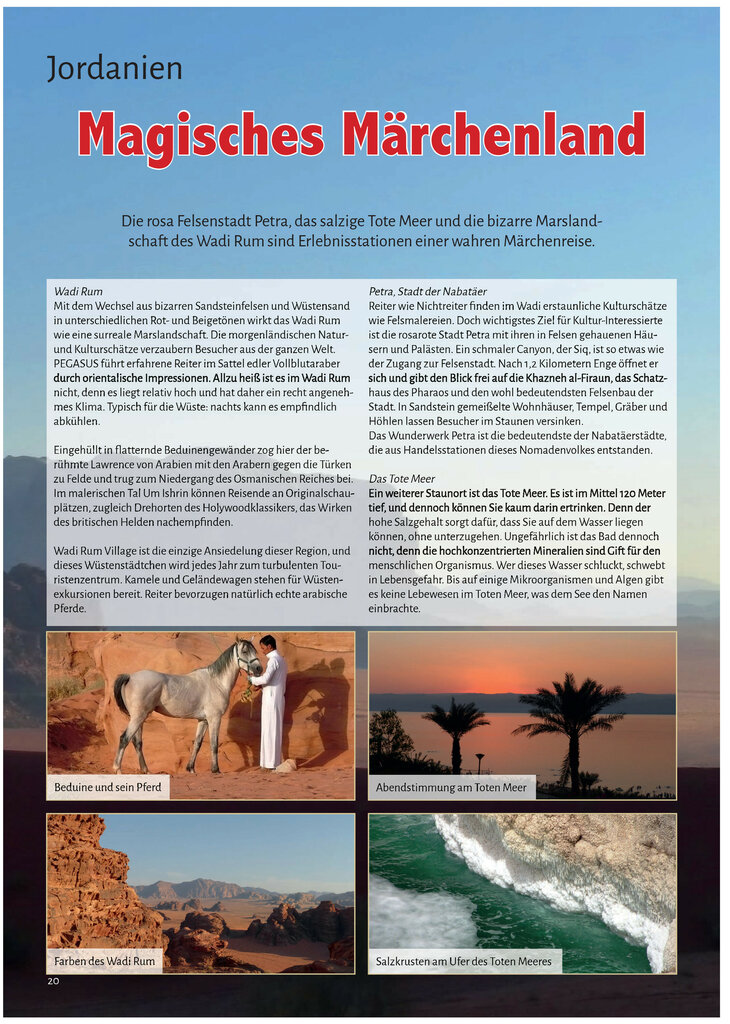 Jordanien

Magisches Märchenland

Die rosa Felsenstadt Petra, das salzige Tote Meer und die bizarre Marslandschaft des Wadi Rum sind Erlebnisstationen einer wahren Märchenreise.

Wadi Rum
Mit dem Wechsel aus bizarren Sandsteinfelsen und Wüstensand in unterschiedlichen Rot- und Beigetönen wirkt das Wadi Rum wie eine surreale Marslandschaft. Die morgenländischen Natur- und Kulturschätze verzaubern Besucher aus der ganzen Welt. PEGASUS führt erfahrene Reiter im Sattel edler Vollblutaraber durch orientalische Impressionen. Allzu heiß ist es im Wadi Rum nicht, denn es liegt relativ hoch und hat daher ein recht angenehmes Klima. Typisch für die Wüste: nachts kann es empfindlich abkühlen.

Eingehüllt in flatternde Beduinengewänder zog hier der berühmte Lawrence von Arabien mit den Arabern gegen die Türken zu Felde und trug zum Niedergang des Osmanischen Reiches bei. Im malerischen Tal Um Ishrin können Reisende an Originalschauplätzen, zugleich Drehorten des Holywoodklassikers, das Wirken des britischen Helden nachempfinden.

Wadi Rum Village ist die einzige Ansiedelung dieser Region, und dieses Wüstenstädtchen wird jedes Jahr zum turbulenten Touristenzentrum. Kamele und Geländewagen stehen für Wüstenexkursionen bereit. Reiter bevorzugen natürlich echte arabische Pferde.

Petra, Stadt der Nabatäer
Reiter wie Nichtreiter finden im Wadi erstaunliche Kulturschätze wie Felsmalereien. Doch wichtigstes Ziel für Kultur-Interessierte ist die rosarote Stadt Petra mit ihren in Felsen gehauenen Häusern und Palästen. Ein schmaler Canyon, der Siq, ist so etwas wie der Zugang zur Felsenstadt. Nach 1,2 Kilometern Enge öffnet er sich und gibt den Blick frei auf die Khazneh al-Firaun, das Schatzhaus des Pharaos und den wohl bedeutendsten Felsenbau der Stadt. In Sandstein gemeißelte Wohnhäuser, Tempel, Gräber und Höhlen lassen Besucher im Staunen versinken.
Das Wunderwerk Petra ist die bedeutendste der Nabatäerstädte, die aus Handelsstationen dieses Nomadenvolkes entstanden.

Das Tote Meer
Ein weiterer Staunort ist das Tote Meer. Es ist im Mittel 120 Meter tief, und dennoch können Sie kaum darin ertrinken. Denn der hohe Salzgehalt sorgt dafür, dass Sie auf dem Wasser liegen können, ohne unterzugehen. Ungefährlich ist das Bad dennoch nicht, denn die hochkonzentrierten Mineralien sind Gift für den menschlichen Organismus. Wer dieses Wasser schluckt, schwebt in Lebensgefahr. Bis auf einige Mikroorganismen und Algen gibt es keine Lebewesen im Toten Meer, was dem See den Namen einbrachte.

Beduine und sein Pferd

Abendstimmung am Toten Meer

Farben des Wadi Rum

Salzkrusten am Ufer des Toten Meeres

20